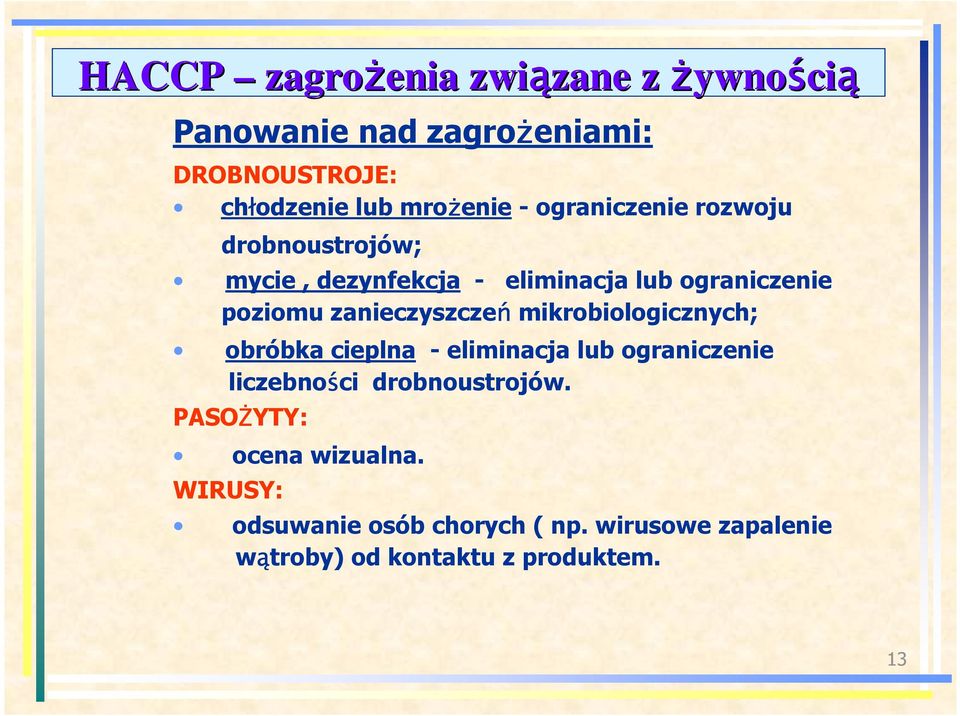 HACCP – zagrożenia związane z żywnością

Panowanie nad zagrożeniami:

DROBNOUSTROJE:

• chłodzenie lub mrożenie - ograniczenie rozwoju drobnoustrojów;

• mycie , dezynfekcja - eliminacja lub ograniczenie poziomu zanieczyszczeń mikrobiologicznych;

• obróbka cieplna - eliminacja lub ograniczenie liczebności drobnoustrojów.

PASOŻYTY:

• ocena wizualna.

WIRUSY:

• odsuwanie osób chorych ( np. wirusowe zapalenie wątroby) od kontaktu z produktem.

13